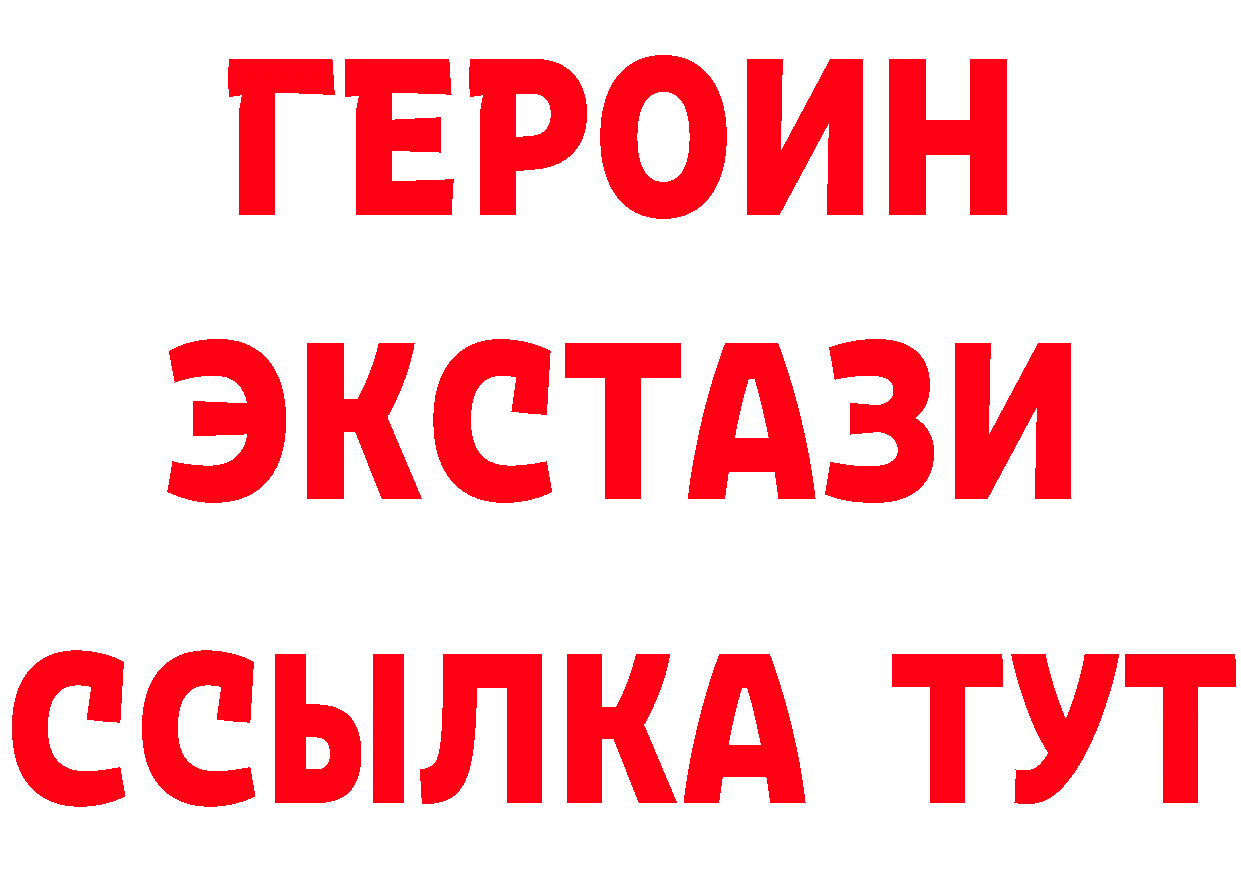 ГЕРОИН
ЭКСТАЗИ
ССЫЛКА ТУТ